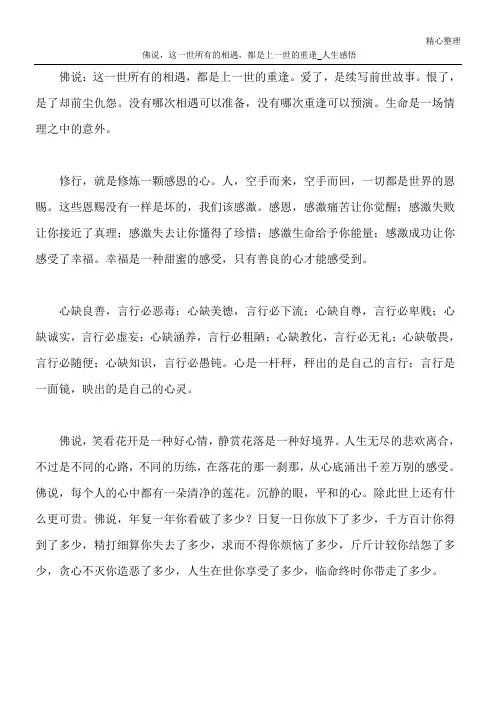 精心整理

佛说，这一世所有的相遇，都是上一世的重逢_人生感悟

佛说：这一世所有的相遇，都是上一世的重逢。爱了，是续写前世故事。恨了，是了却前尘仇怨。没有哪次相遇可以准备，没有哪次重逢可以预演。生命是一场情理之中的意外。

修行，就是修炼一颗感恩的心。人，空手而来，空手而回，一切都是世界的恩赐。这些恩赐没有一样是坏的，我们该感激。感恩，感激痛苦让你觉醒；感激失败让你接近了真理；感激失去让你懂得了珍惜；感激生命给予你能量；感激成功让你感受了幸福。幸福是一种甜蜜的感受，只有善良的心才能感受到。

心缺良善，言行必恶毒；心缺美德，言行必下流；心缺自尊，言行必卑贱；心缺诚实，言行必虚妄；心缺涵养，言行必粗陋；心缺教化，言行必无礼；心缺敬畏，言行必随便；心缺知识，言行必愚钝。心是一杆秤，秤出的是自己的言行；言行是一面镜，映出的是自己的心灵。

佛说，笑看花开是一种好心情，静赏花落是一种好境界。人生无尽的悲欢离合，不过是不同的心路，不同的历练，在落花的那一刹那，从心底涌出千差万别的感受。佛说，每个人的心中都有一朵清净的莲花。沉静的眼，平和的心。除此世上还有什么更可贵。佛说，年复一年你看破了多少？日复一日你放下了多少，千方百计你得到了多少，精打细算你失去了多少，求而不得你烦恼了多少，斤斤计较你结怨了多少，贪心不灭你造恶了多少，人生在世你享受了多少，临命终时你带走了多少。